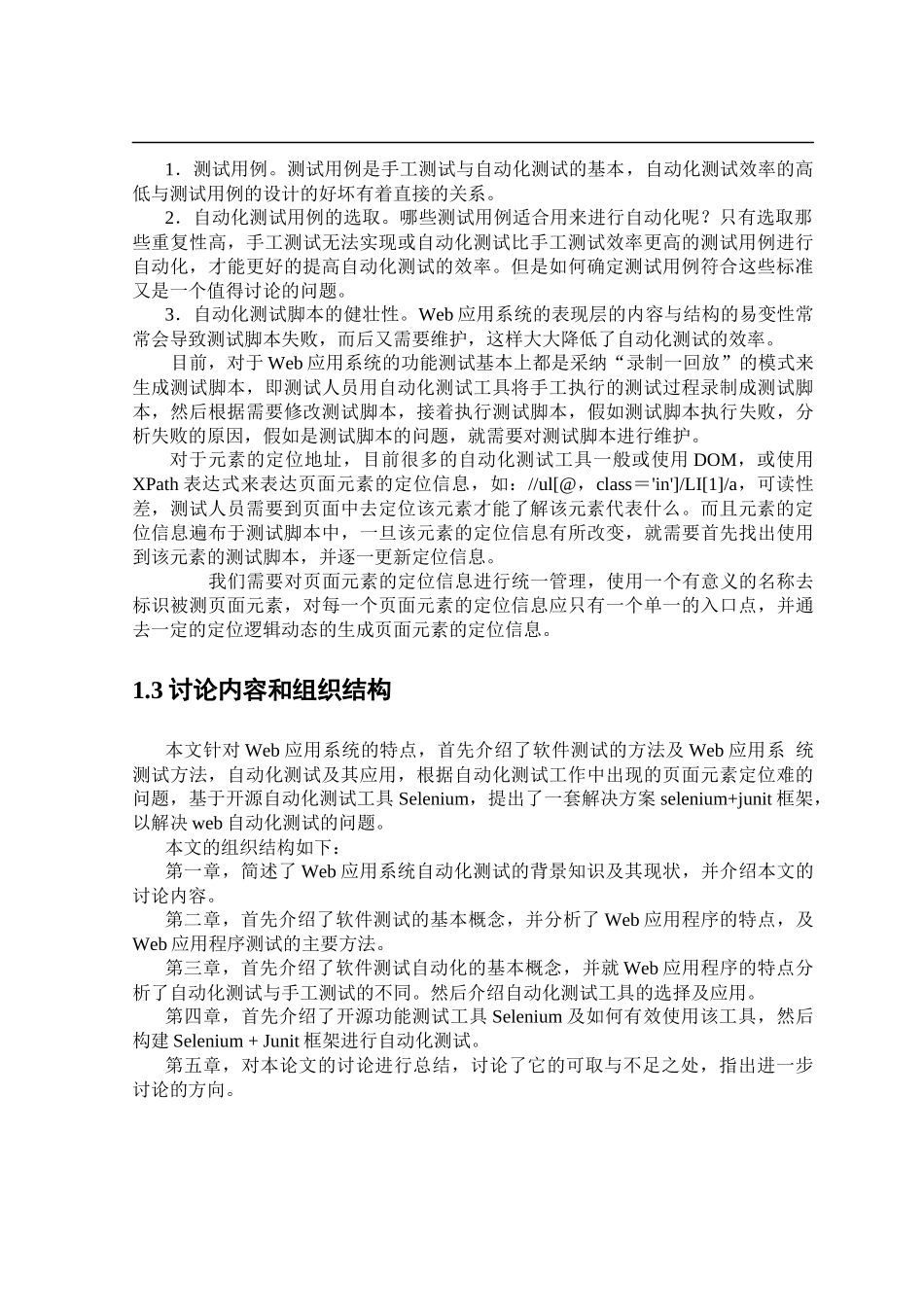 1．测试用例。测试用例是手工测试与自动化测试的基本，自动化测试效率的高低与测试用例的设计的好坏有着直接的关系。

2．自动化测试用例的选取。哪些测试用例适合用来进行自动化呢？只有选取那些重复性高，手工测试无法实现或自动化测试比手工测试效率更高的测试用例进行自动化，才能更好的提高自动化测试的效率。但是如何确定测试用例符合这些标准又是一个值得讨论的问题。

3．自动化测试脚本的健壮性。Web 应用系统的表现层的内容与结构的易变性常常会导致测试脚本失败，而后又需要维护，这样大大降低了自动化测试的效率。

目前，对于 Web 应用系统的功能测试基本上都是采纳“录制一回放”的模式来生成测试脚本，即测试人员用自动化测试工具将手工执行的测试过程录制成测试脚本，然后根据需要修改测试脚本，接着执行测试脚本，假如测试脚本执行失败，分析失败的原因，假如是测试脚本的问题，就需要对测试脚本进行维护。

对于元素的定位地址，目前很多的自动化测试工具一般或使用 DOM，或使用 XPath 表达式来表达页面元素的定位信息，如：//ul[@，class＝'in']/LI[1]/a，可读性差，测试人员需要到页面中去定位该元素才能了解该元素代表什么。而且元素的定位信息遍布于测试脚本中，一旦该元素的定位信息有所改变，就需要首先找出使用到该元素的测试脚本，并逐一更新定位信息。

我们需要对页面元素的定位信息进行统一管理，使用一个有意义的名称去标识被测页面元素，对每一个页面元素的定位信息应只有一个单一的入口点，并通去一定的定位逻辑动态的生成页面元素的定位信息。

1.3 讨论内容和组织结构

本文针对 Web 应用系统的特点，首先介绍了软件测试的方法及 Web 应用系 统测试方法，自动化测试及其应用，根据自动化测试工作中出现的页面元素定位难的问题，基于开源自动化测试工具 Selenium，提出了一套解决方案 selenium+junit 框架，以解决 web 自动化测试的问题。

本文的组织结构如下：

第一章，简述了 Web 应用系统自动化测试的背景知识及其现状，并介绍本文的讨论内容。

第二章，首先介绍了软件测试的基本概念，并分析了 Web 应用程序的特点，及 Web 应用程序测试的主要方法。

第三章，首先介绍了软件测试自动化的基本概念，并就 Web 应用程序的特点分析了自动化测试与手工测试的不同。然后介绍自动化测试工具的选择及应用。

第四章，首先介绍了开源功能测试工具 Selenium 及如何有效使用该工具，然后构建 Selenium + Junit 框架进行自动化测试。

第五章，对本论文的讨论进行总结，讨论了它的可取与不足之处，指出进一步讨论的方向。